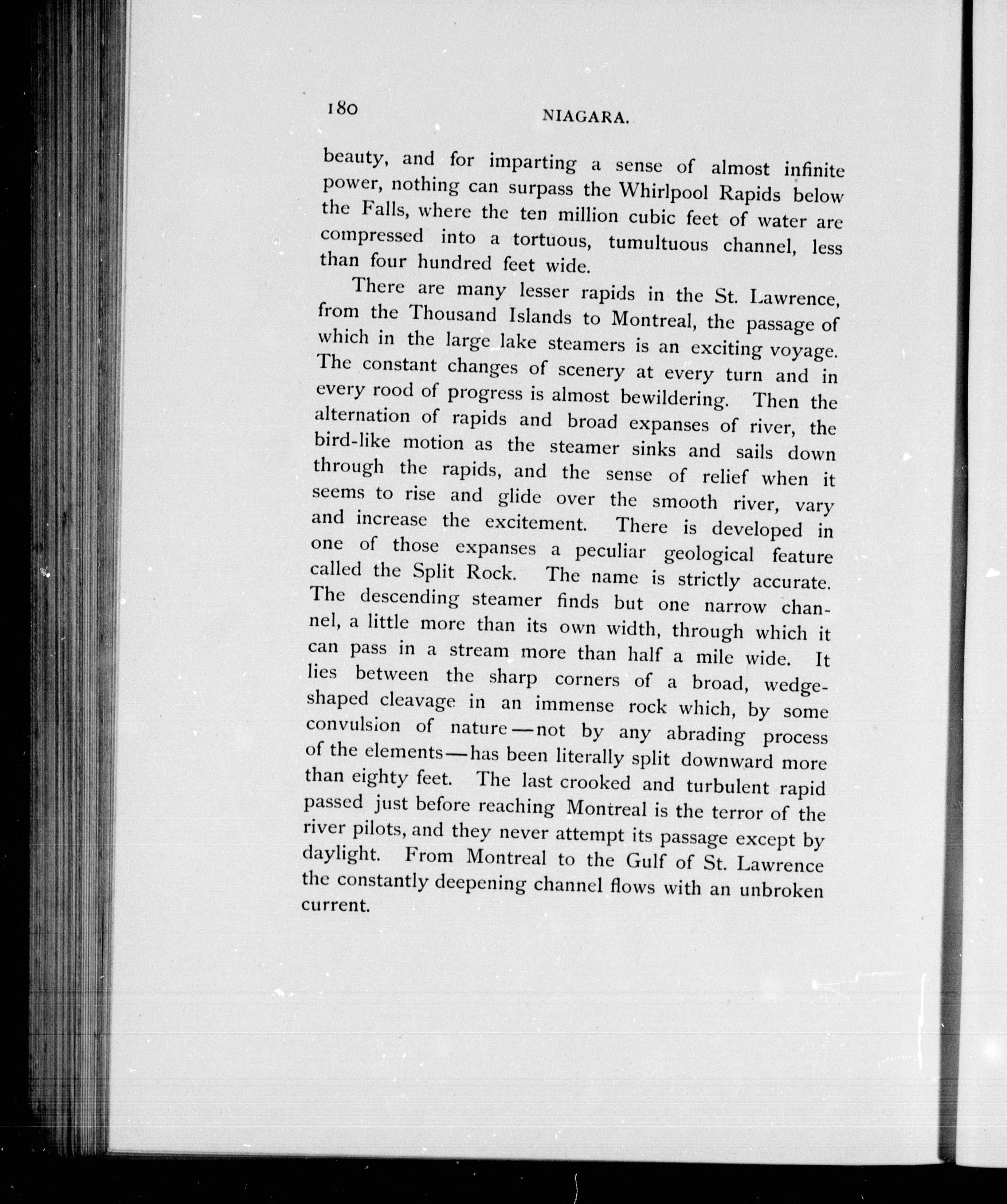 180

NIAGARA.

beauty, and for imparting a sense of almost infinite power, nothing can surpass the Whirlpool Rapids below the Falls, where the ten million cubic feet of water are compressed into a tortuous, tumultuous channel, less than four hundred feet wide.

There are many lesser rapids in the St. Lawrence, from the Thousand Islands to Montreal, the passage of which in the large lake steamers is an exciting voyage. The constant changes of scenery at every turn and in every rood of progress is almost bewildering. Then the alternation of rapids and broad expanses of river, the bird-like motion as the steamer sinks and sails down through the rapids, and the sense of relief when it seems to rise and glide over the smooth river, vary and increase the excitement. There is developed in one of those expanses a peculiar geological feature called the Split Rock. The name is strictly accurate. The descending steamer finds but one narrow channel, a little more than its own width, through which it can pass in a stream more than half a mile wide. It lies between the sharp corners of a broad, wedge-shaped cleavage in an immense rock which, by some convulsion of nature—not by any abrading process of the elements—has been literally split downward more than eighty feet. The last crooked and turbulent rapid passed just before reaching Montreal is the terror of the river pilots, and they never attempt its passage except by daylight. From Montreal to the Gulf of St. Lawrence the constantly deepening channel flows with an unbroken current.